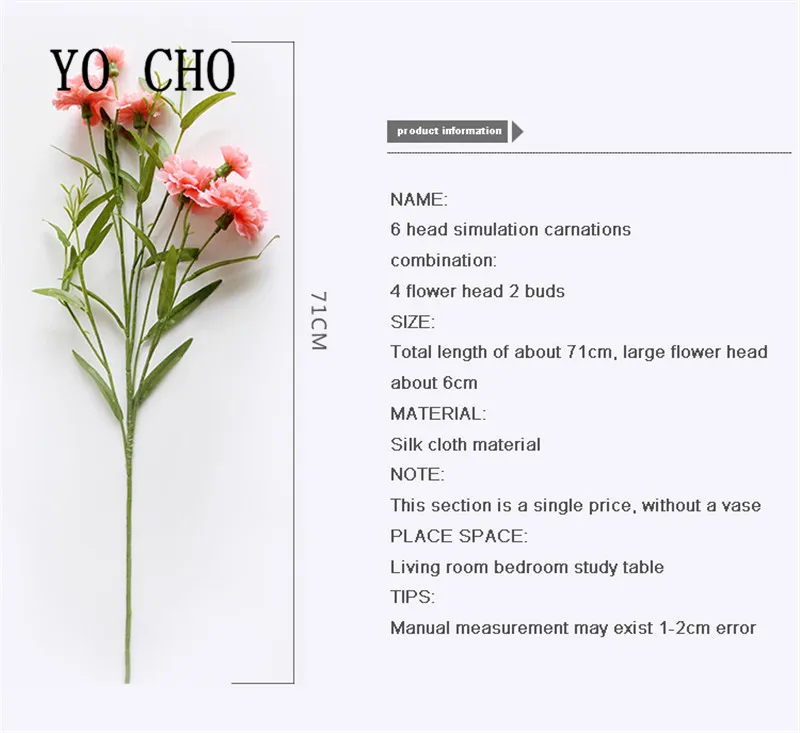 YO CHO

71CM

product information

NAME:
6 head simulation carnations
combination:
4 flower head 2 buds
SIZE:
Total length of about 71cm, large flower head about 6cm
MATERIAL:
Silk cloth material
NOTE:
This section is a single price, without a vase
PLACE SPACE:
Living room bedroom study table
TIPS:
Manual measurement may exist 1-2cm error